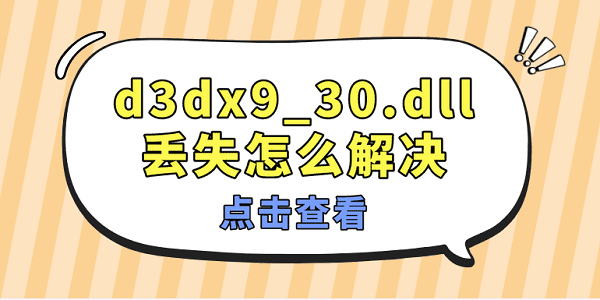 d3dx9_30.dll
丢失怎么解决

点击查看